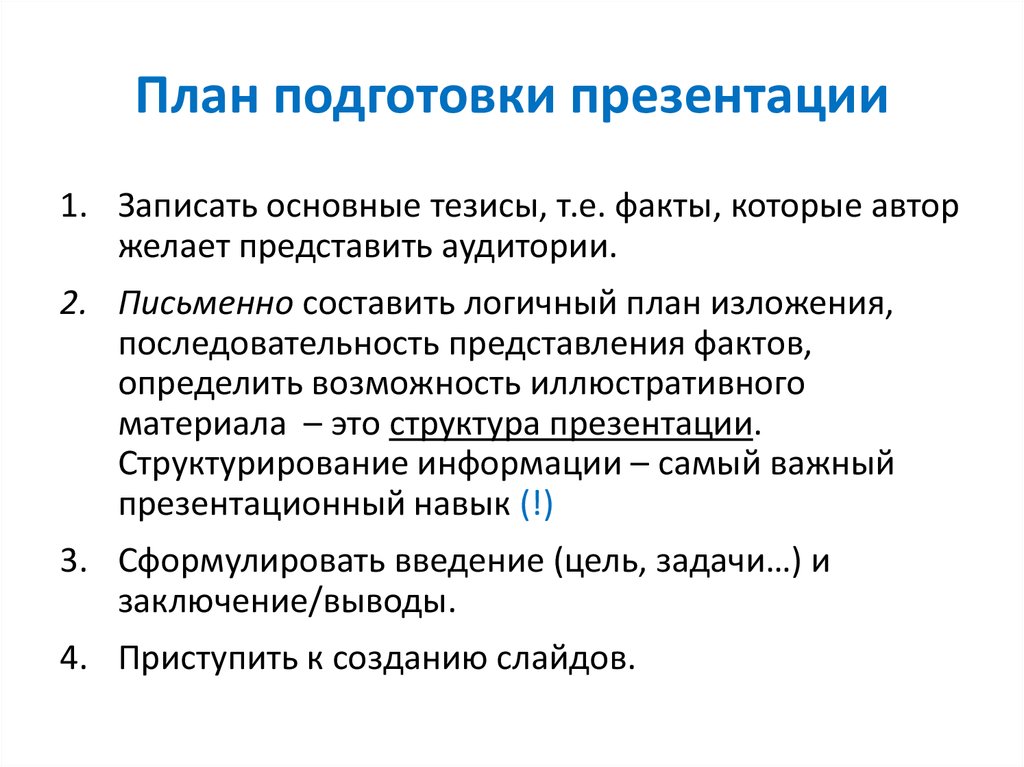 План подготовки презентации

1. Записать основные тезисы, т.е. факты, которые автор желает представить аудитории.

2. Письменно составить логичный план изложения, последовательность представления фактов, определить возможность иллюстративного материала – это структура презентации. Структурирование информации – самый важный презентационный навык (!)

3. Сформулировать введение (цель, задачи…) и заключение/выводы.

4. Приступить к созданию слайдов.